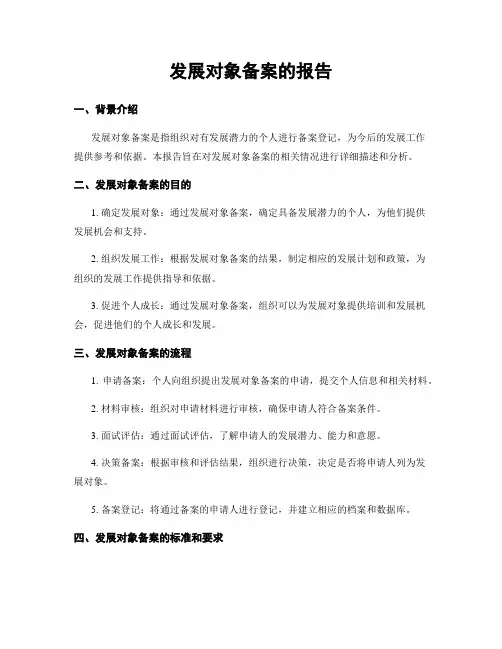 发展对象备案的报告

一、背景介绍

发展对象备案是指组织对有发展潜力的个人进行备案登记，为今后的发展工作提供参考和依据。本报告旨在对发展对象备案的相关情况进行详细描述和分析。

二、发展对象备案的目的

1. 确定发展对象：通过发展对象备案，确定具备发展潜力的个人，为他们提供发展机会和支持。

2. 组织发展工作：根据发展对象备案的结果，制定相应的发展计划和政策，为组织的发展工作提供指导和依据。

3. 促进个人成长：通过发展对象备案，组织可以为发展对象提供培训和发展机会，促进他们的个人成长和发展。

三、发展对象备案的流程

1. 申请备案：个人向组织提出发展对象备案的申请，提交个人信息和相关材料。

2. 材料审核：组织对申请材料进行审核，确保申请人符合备案条件。

3. 面试评估：通过面试评估，了解申请人的发展潜力、能力和意愿。

4. 决策备案：根据审核和评估结果，组织进行决策，决定是否将申请人列为发展对象。

5. 备案登记：将通过备案的申请人进行登记，并建立相应的档案和数据库。

四、发展对象备案的标准和要求